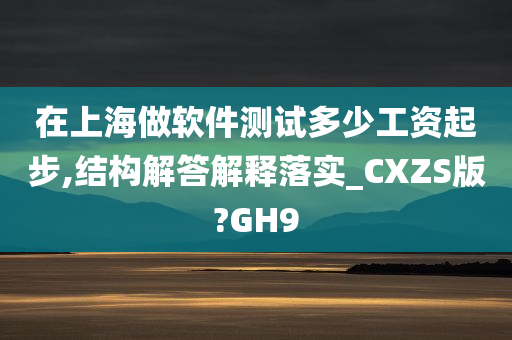 在上海做软件测试多少工资起步,结构解答解释落实_CXZS版?GH9